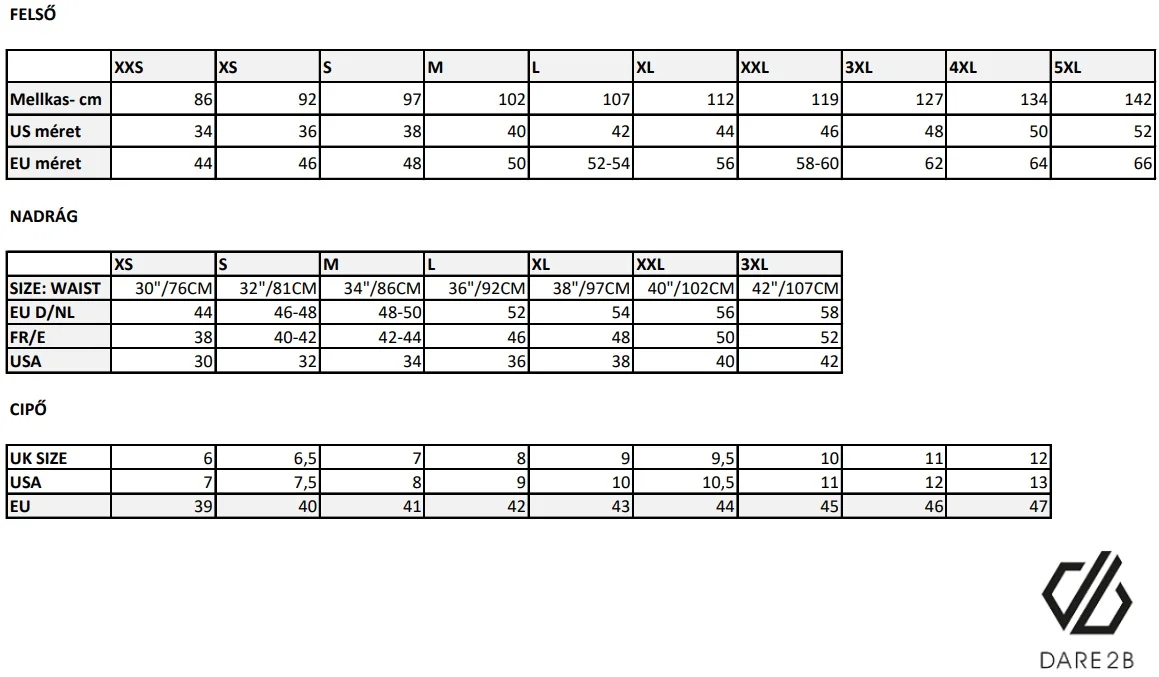 FELSŐ

|  | XXS | XS | S | M | L | XL | XXL | 3XL | 4XL | 5XL |
|---|---|---|---|---|---|---|---|---|---|---|
| Mellkas- cm | 86 | 92 | 97 | 102 | 107 | 112 | 119 | 127 | 134 | 142 |
| US méret | 34 | 36 | 38 | 40 | 42 | 44 | 46 | 48 | 50 | 52 |
| EU méret | 44 | 46 | 48 | 50 | 52-54 | 56 | 58-60 | 62 | 64 | 66 |

NADRÁG

|  | XS | S | M | L | XL | XXL | 3XL |
|---|---|---|---|---|---|---|---|
| SIZE: WAIST | 30"/76CM | 32"/81CM | 34"/86CM | 36"/92CM | 38"/97CM | 40"/102CM | 42"/107CM |
| EU D/NL | 44 | 46-48 | 48-50 | 52 | 54 | 56 | 58 |
| FR/E | 38 | 40-42 | 42-44 | 46 | 48 | 50 | 52 |
| USA | 30 | 32 | 34 | 36 | 38 | 40 | 42 |

CIPŐ

| UK SIZE | 6 | 6,5 | 7 | 8 | 9 | 9,5 | 10 | 11 | 12 |
|---|---|---|---|---|---|---|---|---|---|
| USA | 7 | 7,5 | 8 | 9 | 10 | 10,5 | 11 | 12 | 13 |
| EU | 39 | 40 | 41 | 42 | 43 | 44 | 45 | 46 | 47 |

DARE 2B